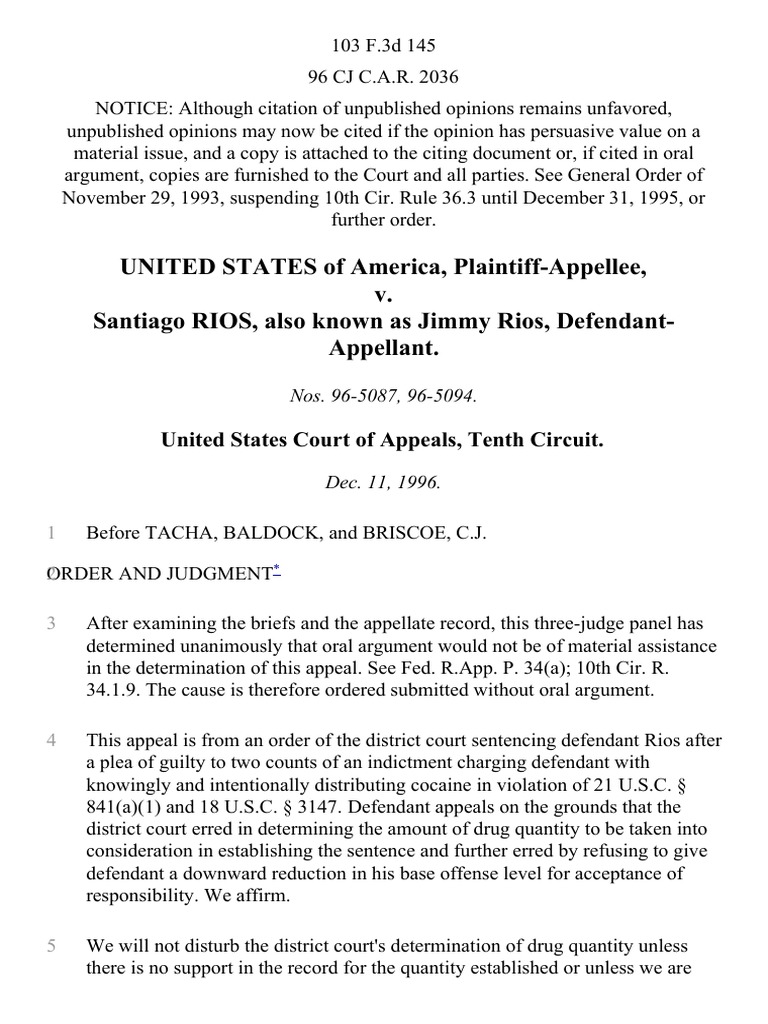 103 F.3d 145

96 CJ C.A.R. 2036

NOTICE: Although citation of unpublished opinions remains unfavored, unpublished opinions may now be cited if the opinion has persuasive value on a material issue, and a copy is attached to the citing document or, if cited in oral argument, copies are furnished to the Court and all parties. See General Order of November 29, 1993, suspending 10th Cir. Rule 36.3 until December 31, 1995, or further order.

UNITED STATES of America, Plaintiff-Appellee, v. Santiago RIOS, also known as Jimmy Rios, Defendant-Appellant.

Nos. 96-5087, 96-5094.

United States Court of Appeals, Tenth Circuit.

Dec. 11, 1996.

1 Before TACHA, BALDOCK, and BRISCOE, C.J.

2 ORDER AND JUDGMENT*

3 After examining the briefs and the appellate record, this three-judge panel has determined unanimously that oral argument would not be of material assistance in the determination of this appeal. See Fed. R.App. P. 34(a); 10th Cir. R. 34.1.9. The cause is therefore ordered submitted without oral argument.

4 This appeal is from an order of the district court sentencing defendant Rios after a plea of guilty to two counts of an indictment charging defendant with knowingly and intentionally distributing cocaine in violation of 21 U.S.C. § 841(a)(1) and 18 U.S.C. § 3147. Defendant appeals on the grounds that the district court erred in determining the amount of drug quantity to be taken into consideration in establishing the sentence and further erred by refusing to give defendant a downward reduction in his base offense level for acceptance of responsibility. We affirm.

5 We will not disturb the district court's determination of drug quantity unless there is no support in the record for the quantity established or unless we are